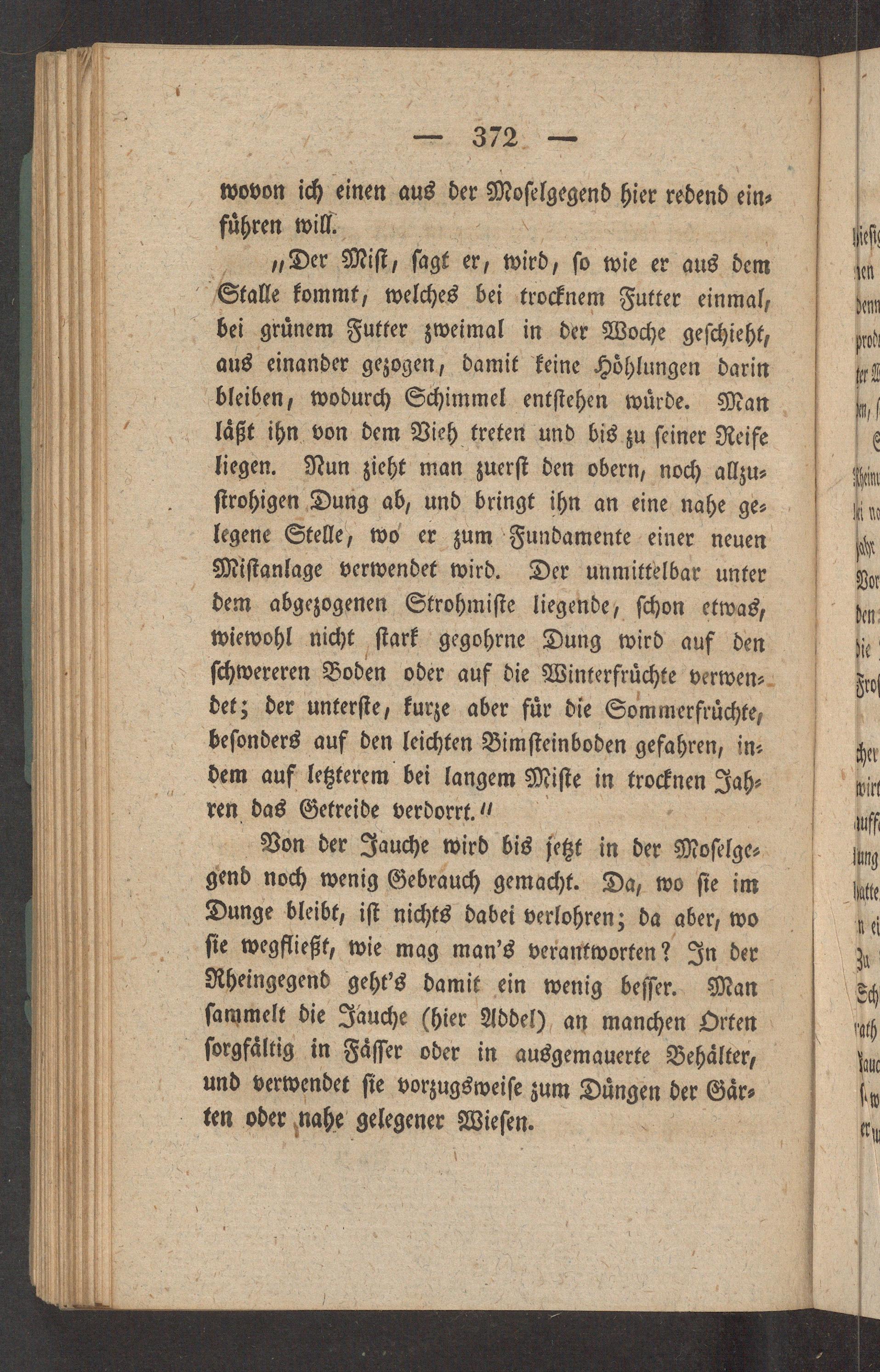 — 372 —

wovon ich einen aus der Moſelgegend hier redend einführen will.

„Der Miſt, ſagt er, wird, ſo wie er aus dem Stalle kommt, welches bei trocknem Futter einmal, bei grünem Futter zweimal in der Woche geſchieht, aus einander gezogen, damit keine Höhlungen darin bleiben, wodurch Schimmel entſtehen würde. Man läßt ihn von dem Vieh treten und bis zu ſeiner Reife liegen. Nun zieht man zuerſt den obern, noch allzuſtrohigen Dung ab, und bringt ihn an eine nahe gelegene Stelle, wo er zum Fundamente einer neuen Miſtanlage verwendet wird. Der unmittelbar unter dem abgezogenen Strohmiſte liegende, ſchon etwas, wiewohl nicht ſtark gegohrne Dung wird auf den ſchwereren Boden oder auf die Winterfrüchte verwendet; der unterſte, kurze aber für die Sommerfrüchte, beſonders auf den leichten Bimſteinboden gefahren, indem auf letzterem bei langem Miſte in trocknen Jahren das Getreide verdorrt.“

Von der Jauche wird bis jetzt in der Moſelgegend noch wenig Gebrauch gemacht. Da, wo ſie im Dunge bleibt, iſt nichts dabei verlohren; da aber, wo ſie wegfließt, wie mag man's verantworten? In der Rheingegend geht's damit ein wenig beſſer. Man ſammelt die Jauche (hier Addel) an manchen Orten ſorgfältig in Fäſſer oder in ausgemauerte Behälter, und verwendet ſie vorzugsweiſe zum Düngen der Gärten oder nahe gelegener Wieſen.